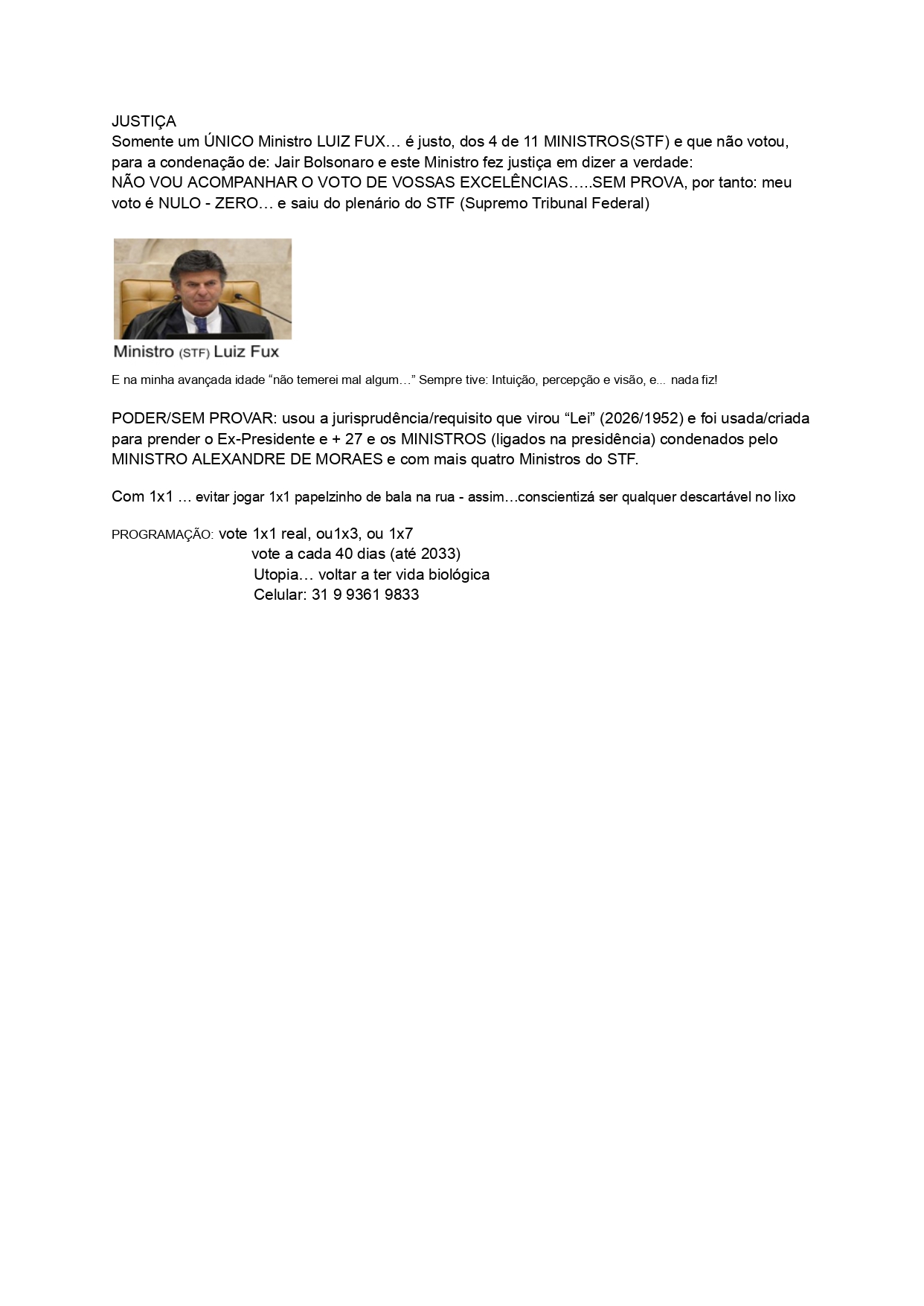 JUSTIÇA
Somente um ÚNICO Ministro LUIZ FUX… é justo, dos 4 de 11 MINISTROS(STF) e que não votou, para a condenação de: Jair Bolsonaro e este Ministro fez justiça em dizer a verdade:
NÃO VOU ACOMPANHAR O VOTO DE VOSSAS EXCELÊNCIAS…..SEM PROVA, por tanto: meu voto é NULO - ZERO… e saiu do plenário do STF (Supremo Tribunal Federal)

Ministro (STF) Luiz Fux

E na minha avançada idade “não temerei mal algum…” Sempre tive: Intuição, percepção e visão, e... nada fiz!

PODER/SEM PROVAR: usou a jurisprudência/requisito que virou “Lei” (2026/1952) e foi usada/criada para prender o Ex-Presidente e + 27 e os MINISTROS (ligados na presidência) condenados pelo MINISTRO ALEXANDRE DE MORAES e com mais quatro Ministros do STF.

Com 1x1 … evitar jogar 1x1 papelzinho de bala na rua - assim…conscientizá ser qualquer descartável no lixo

PROGRAMAÇÃO: vote 1x1 real, ou1x3, ou 1x7
vote a cada 40 dias (até 2033)
Utopia… voltar a ter vida biológica
Celular: 31 9 9361 9833